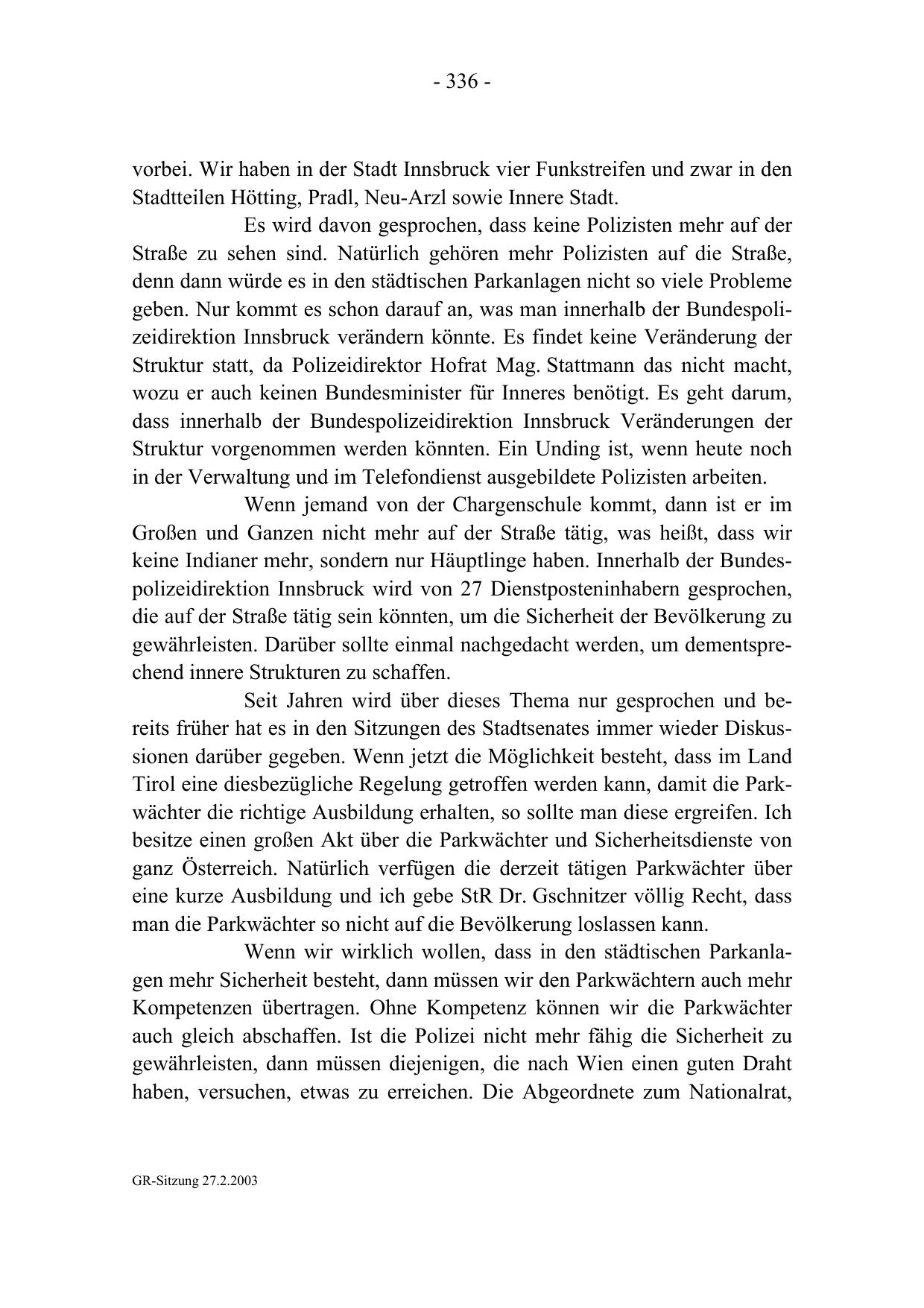 - 336 -

vorbei. Wir haben in der Stadt Innsbruck vier Funkstreifen und zwar in den Stadtteilen Hötting, Pradl, Neu-Arzl sowie Innere Stadt.

Es wird davon gesprochen, dass keine Polizisten mehr auf der Straße zu sehen sind. Natürlich gehören mehr Polizisten auf die Straße, denn dann würde es in den städtischen Parkanlagen nicht so viele Probleme geben. Nur kommt es schon darauf an, was man innerhalb der Bundespolizeidirektion Innsbruck verändern könnte. Es findet keine Veränderung der Struktur statt, da Polizeidirektor Hofrat Mag. Stattmann das nicht macht, wozu er auch keinen Bundesminister für Inneres benötigt. Es geht darum, dass innerhalb der Bundespolizeidirektion Innsbruck Veränderungen der Struktur vorgenommen werden könnten. Ein Unding ist, wenn heute noch in der Verwaltung und im Telefondienst ausgebildete Polizisten arbeiten.

Wenn jemand von der Chargenschule kommt, dann ist er im Großen und Ganzen nicht mehr auf der Straße tätig, was heißt, dass wir keine Indianer mehr, sondern nur Häuptlinge haben. Innerhalb der Bundespolizeidirektion Innsbruck wird von 27 Dienstposteninhabern gesprochen, die auf der Straße tätig sein könnten, um die Sicherheit der Bevölkerung zu gewährleisten. Darüber sollte einmal nachgedacht werden, um dementsprechend innere Strukturen zu schaffen.

Seit Jahren wird über dieses Thema nur gesprochen und bereits früher hat es in den Sitzungen des Stadtsenates immer wieder Diskussionen darüber gegeben. Wenn jetzt die Möglichkeit besteht, dass im Land Tirol eine diesbezügliche Regelung getroffen werden kann, damit die Parkwächter die richtige Ausbildung erhalten, so sollte man diese ergreifen. Ich besitze einen großen Akt über die Parkwächter und Sicherheitsdienste von ganz Österreich. Natürlich verfügen die derzeit tätigen Parkwächter über eine kurze Ausbildung und ich gebe StR Dr. Gschnitzer völlig Recht, dass man die Parkwächter so nicht auf die Bevölkerung loslassen kann.

Wenn wir wirklich wollen, dass in den städtischen Parkanlagen mehr Sicherheit besteht, dann müssen wir den Parkwächtern auch mehr Kompetenzen übertragen. Ohne Kompetenz können wir die Parkwächter auch gleich abschaffen. Ist die Polizei nicht mehr fähig die Sicherheit zu gewährleisten, dann müssen diejenigen, die nach Wien einen guten Draht haben, versuchen, etwas zu erreichen. Die Abgeordnete zum Nationalrat,

GR-Sitzung 27.2.2003